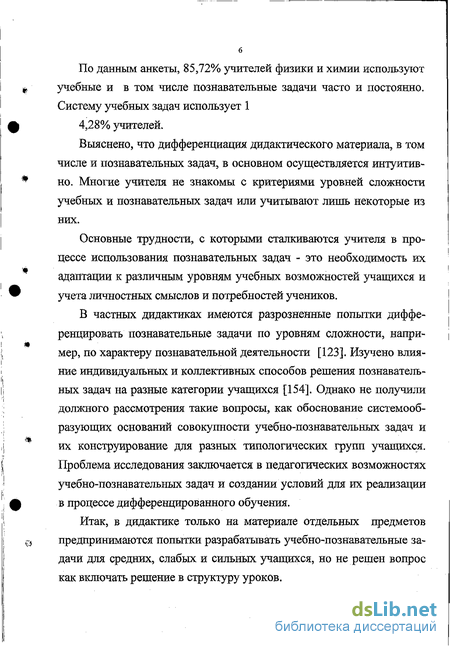 6

По данным анкеты, 85,72% учителей физики и химии используют учебные и в том числе познавательные задачи часто и постоянно. Систему учебных задач использует 1

4,28% учителей.

Выяснено, что дифференциация дидактического материала, в том числе и познавательных задач, в основном осуществляется интуитивно. Многие учителя не знакомы с критериями уровней сложности учебных и познавательных задач или учитывают лишь некоторые из них.

Основные трудности, с которыми сталкиваются учителя в процессе использования познавательных задач - это необходимость их адаптации к различным уровням учебных возможностей учащихся и учета личностных смыслов и потребностей учеников.

В частных дидактиках имеются разрозненные попытки дифференцировать познавательные задачи по уровням сложности, например, по характеру познавательной деятельности [123]. Изучено влияние индивидуальных и коллективных способов решения познавательных задач на разные категории учащихся [154]. Однако не получили должного рассмотрения такие вопросы, как обоснование системообразующих оснований совокупности учебно-познавательных задач и их конструирование для разных типологических групп учащихся. Проблема исследования заключается в педагогических возможностях учебно-познавательных задач и создании условий для их реализации в процессе дифференцированного обучения.

Итак, в дидактике только на материале отдельных предметов предпринимаются попытки разрабатывать учебно-познавательные задачи для средних, слабых и сильных учащихся, но не решен вопрос как включать решение в структуру уроков.

dsLib.net
библиотека диссертаций